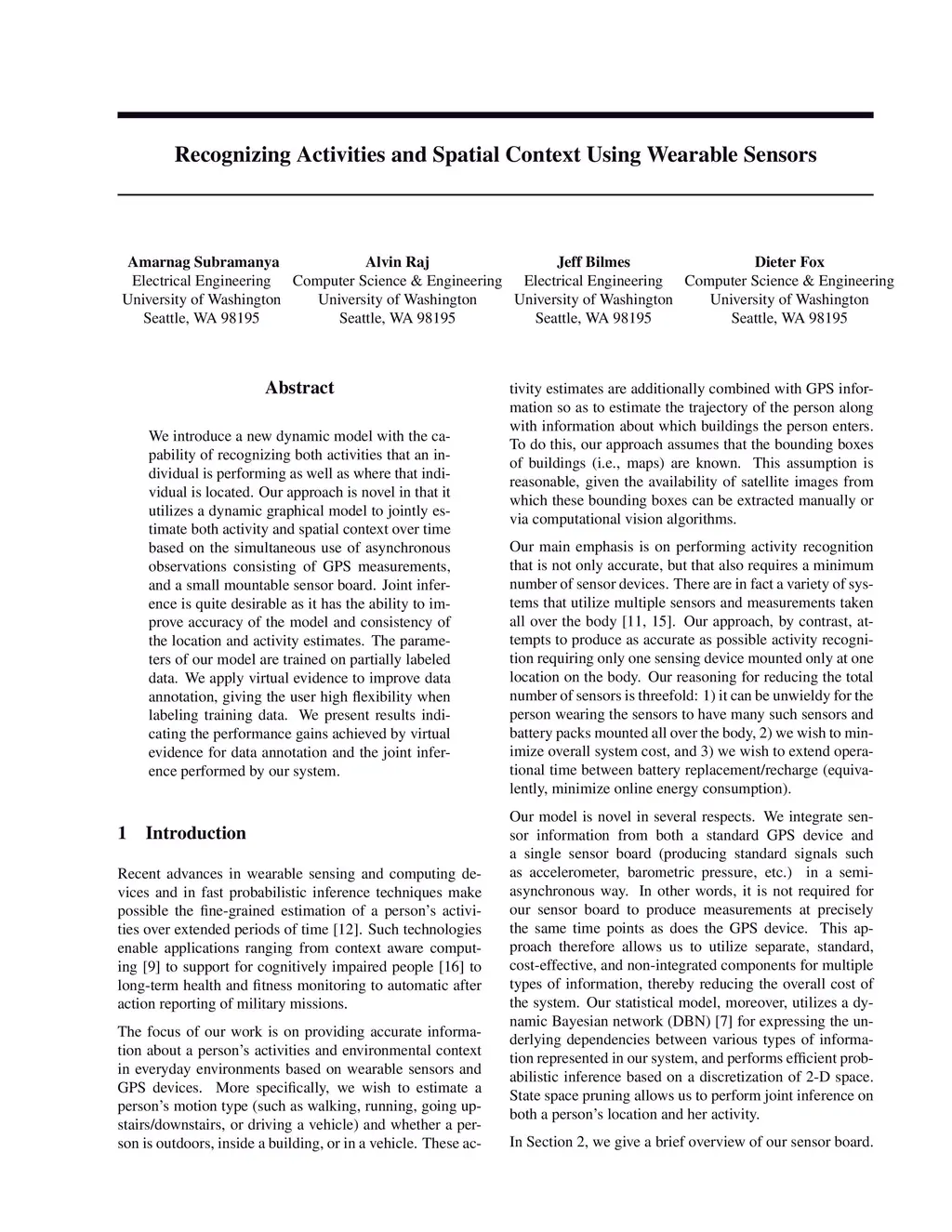 Recognizing Activities and Spatial Context Using Wearable Sensors

Amarnag Subramanya
Electrical Engineering
University of Washington
Seattle, WA 98195

Alvin Raj
Computer Science & Engineering
University of Washington
Seattle, WA 98195

Jeff Bilmes
Electrical Engineering
University of Washington
Seattle, WA 98195

Dieter Fox
Computer Science & Engineering
University of Washington
Seattle, WA 98195

Abstract

We introduce a new dynamic model with the capability of recognizing both activities that an individual is performing as well as where that individual is located. Our approach is novel in that it utilizes a dynamic graphical model to jointly estimate both activity and spatial context over time based on the simultaneous use of asynchronous observations consisting of GPS measurements, and a small mountable sensor board. Joint inference is quite desirable as it has the ability to improve accuracy of the model and consistency of the location and activity estimates. The parameters of our model are trained on partially labeled data. We apply virtual evidence to improve data annotation, giving the user high flexibility when labeling training data. We present results indicating the performance gains achieved by virtual evidence for data annotation and the joint inference performed by our system.

1 Introduction

Recent advances in wearable sensing and computing devices and in fast probabilistic inference techniques make possible the fine-grained estimation of a person's activities over extended periods of time [12]. Such technologies enable applications ranging from context aware computing [9] to support for cognitively impaired people [16] to long-term health and fitness monitoring to automatic after action reporting of military missions.

The focus of our work is on providing accurate information about a person's activities and environmental context in everyday environments based on wearable sensors and GPS devices. More specifically, we wish to estimate a person's motion type (such as walking, running, going upstairs/downstairs, or driving a vehicle) and whether a person is outdoors, inside a building, or in a vehicle. These activity estimates are additionally combined with GPS information so as to estimate the trajectory of the person along with information about which buildings the person enters. To do this, our approach assumes that the bounding boxes of buildings (i.e., maps) are known. This assumption is reasonable, given the availability of satellite images from which these bounding boxes can be extracted manually or via computational vision algorithms.

Our main emphasis is on performing activity recognition that is not only accurate, but that also requires a minimum number of sensor devices. There are in fact a variety of systems that utilize multiple sensors and measurements taken all over the body [11, 15]. Our approach, by contrast, attempts to produce as accurate as possible activity recognition requiring only one sensing device mounted only at one location on the body. Our reasoning for reducing the total number of sensors is threefold: 1) it can be unwieldy for the person wearing the sensors to have many such sensors and battery packs mounted all over the body, 2) we wish to minimize overall system cost, and 3) we wish to extend operational time between battery replacement/recharge (equivalently, minimize online energy consumption).

Our model is novel in several respects. We integrate sensor information from both a standard GPS device and a single sensor board (producing standard signals such as accelerometer, barometric pressure, etc.) in a semi-asynchronous way. In other words, it is not required for our sensor board to produce measurements at precisely the same time points as does the GPS device. This approach therefore allows us to utilize separate, standard, cost-effective, and non-integrated components for multiple types of information, thereby reducing the overall cost of the system. Our statistical model, moreover, utilizes a dynamic Bayesian network (DBN) [7] for expressing the underlying dependencies between various types of information represented in our system, and performs efficient probabilistic inference based on a discretization of 2-D space. State space pruning allows us to perform joint inference on both a person's location and her activity.

In Section 2, we give a brief overview of our sensor board.